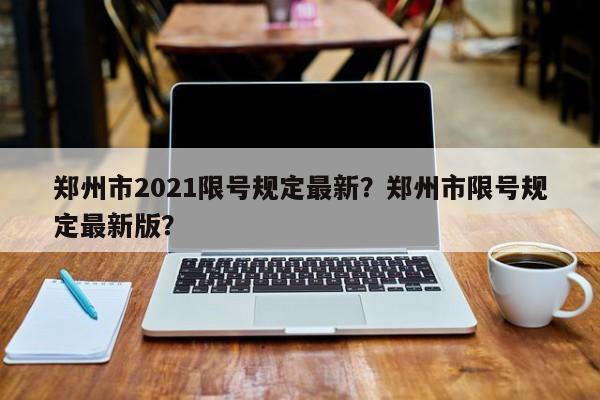 郑州市2021限号规定最新？郑州市限号规定最新版？